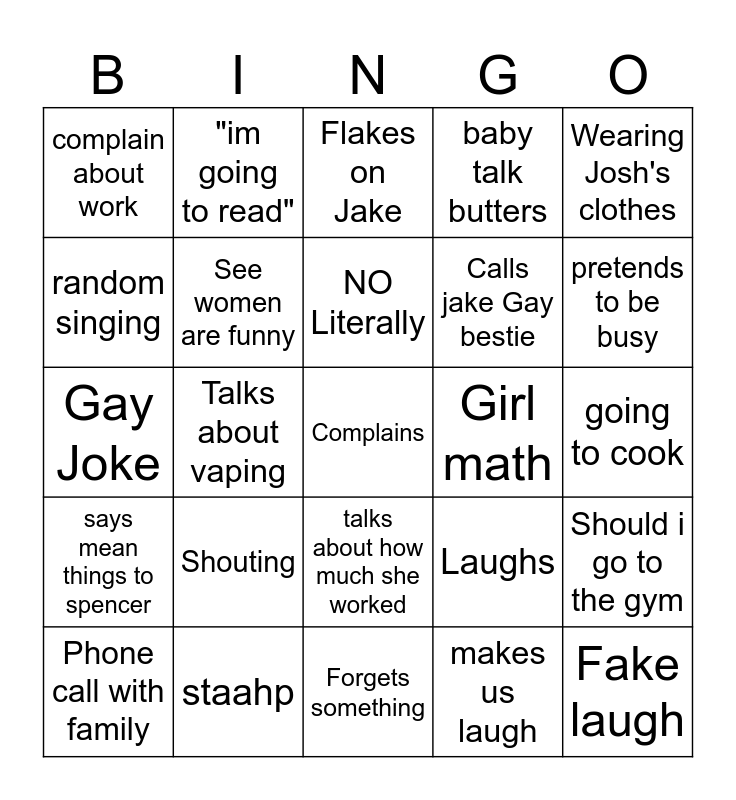 | B | I | N | G | O |
|---|---|---|---|---|
| complain about work | "im going to read" | Flakes on Jake | baby talk butters | Wearing Josh's clothes |
| random singing | See women are funny | NO Literally | Calls jake Gay bestie | pretends to be busy |
| Gay Joke | Talks about vaping | Complains | Girl math | going to cook |
| says mean things to spencer | Shouting | talks about how much she worked | Laughs | Should i go to the gym |
| Phone call with family | staahp | Forgets something | makes us laugh | Fake laugh |